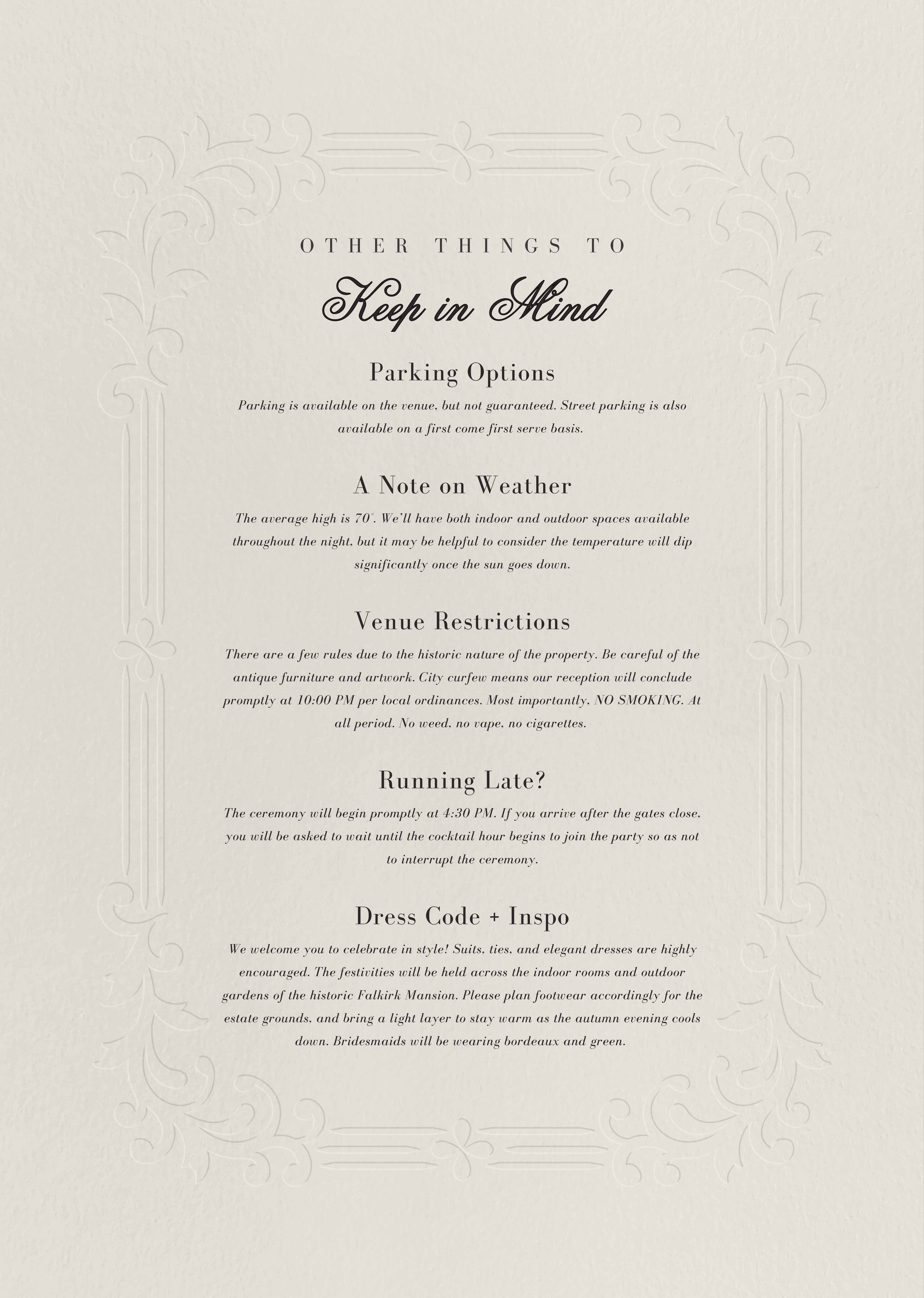 OTHER THINGS TO

Keep in Mind

Parking Options

Parking is available on the venue, but not guaranteed. Street parking is also available on a first come first serve basis.

A Note on Weather

The average high is 70°. We'll have both indoor and outdoor spaces available throughout the night, but it may be helpful to consider the temperature will dip significantly once the sun goes down.

Venue Restrictions

There are a few rules due to the historic nature of the property. Be careful of the antique furniture and artwork. City curfew means our reception will conclude promptly at 10:00 PM per local ordinances. Most importantly, NO SMOKING. At all period. No weed, no vape, no cigarettes.

Running Late?

The ceremony will begin promptly at 4:30 PM. If you arrive after the gates close, you will be asked to wait until the cocktail hour begins to join the party so as not to interrupt the ceremony.

Dress Code + Inspo

We welcome you to celebrate in style! Suits, ties, and elegant dresses are highly encouraged. The festivities will be held across the indoor rooms and outdoor gardens of the historic Falkirk Mansion. Please plan footwear accordingly for the estate grounds, and bring a light layer to stay warm as the autumn evening cools down. Bridesmaids will be wearing bordeaux and green.